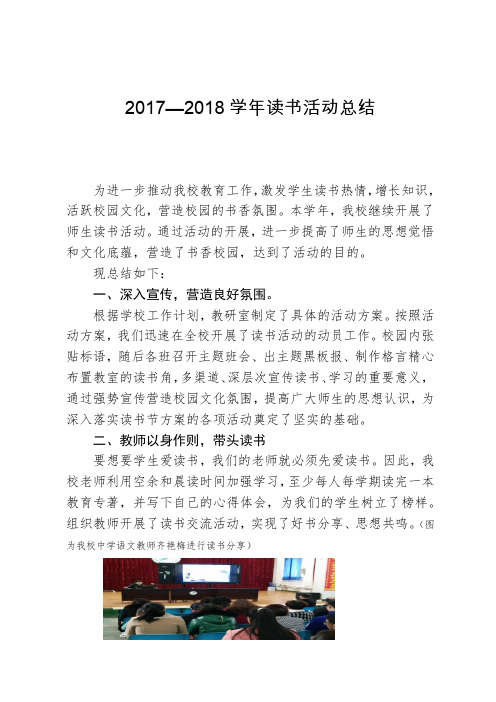 2017—2018 学年读书活动总结

为进一步推动我校教育工作，激发学生读书热情，增长知识，活跃校园文化，营造校园的书香氛围。本学年，我校继续开展了师生读书活动。通过活动的开展，进一步提高了师生的思想觉悟和文化底蕴，营造了书香校园，达到了活动的目的。

现总结如下：

一、深入宣传，营造良好氛围。

根据学校工作计划，教研室制定了具体的活动方案。按照活动方案，我们迅速在全校开展了读书活动的动员工作。校园内张贴标语，随后各班召开主题班会、出主题黑板报、制作格言精心布置教室的读书角，多渠道、深层次宣传读书、学习的重要意义，通过强势宣传营造校园文化氛围，提高广大师生的思想认识，为深入落实读书节方案的各项活动奠定了坚实的基础。

二、教师以身作则，带头读书

要想要学生爱读书，我们的老师就必须先爱读书。因此，我校老师利用空余和晨读时间加强学习，至少每人每学期读完一本教育专著，并写下自己的心得体会，为我们的学生树立了榜样。组织教师开展了读书交流活动，实现了好书分享、思想共鸣。（图为我校中学语文教师齐艳梅进行读书分享）